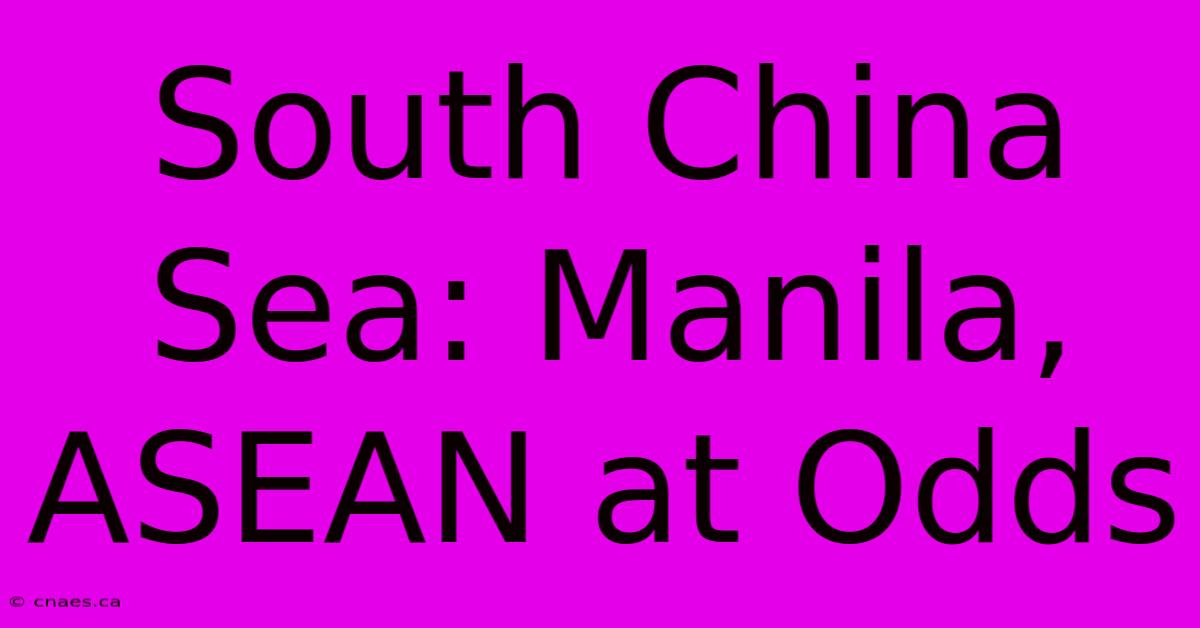 South China Sea: Manila, ASEAN at Odds

© cnaes.ca